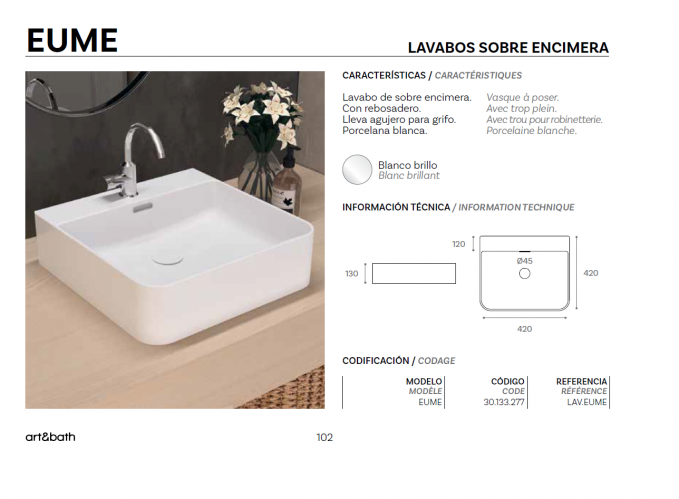 EUME

LAVABOS SOBRE ENCIMERA

CARACTERÍSTICAS / CARACTÉRISTIQUES

Lavabo de sobre encimera.
Con rebosadero.
Lleva agujero para grifo.
Porcelana blanca.

Vasque à poser.
Avec trop plein.
Avec trou pour robinetterie.
Porcelaine blanche.

Blanco brillo
Blanc brillant

INFORMACIÓN TÉCNICA / INFORMATION TECHNIQUE

130

120

Ø45

420

420

CODIFICACIÓN / CODAGE

| MODELO MODÈLE | CÓDIGO CODE | REFERENCIA RÉFÉRENCE |
|---|---|---|
| EUME | 30.133.277 | LAV.EUME |

art&bath

102